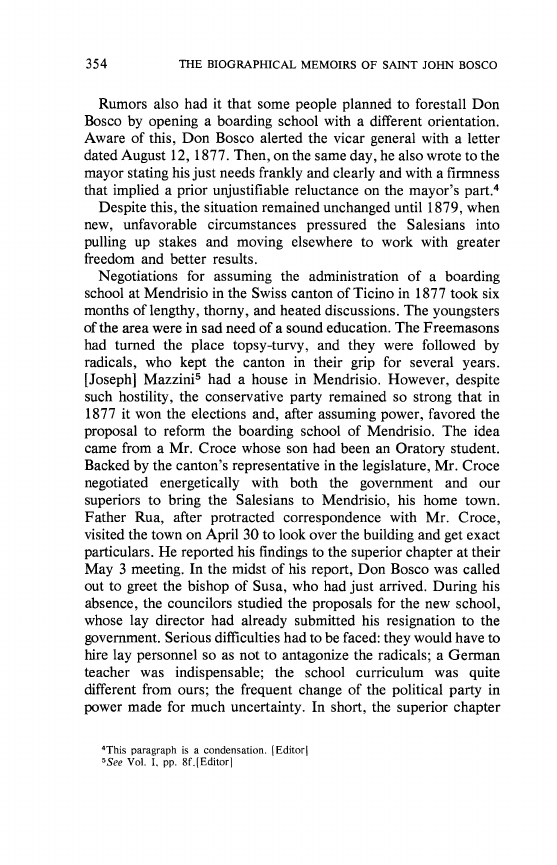 354 THE BIOGRAPHICAL MEMOIRS OF SAINT JOHN BOSCO

Rumors also had it that some people planned to forestall Don Bosco by opening a boarding school with a different orientation. Aware of this, Don Bosco alerted the vicar general with a letter dated August 12, 1877. Then, on the same day, he also wrote to the mayor stating his just needs frankly and clearly and with a firmness that implied a prior unjustifiable reluctance on the mayor's part.$^4$

Despite this, the situation remained unchanged until 1879, when new, unfavorable circumstances pressured the Salesians into pulling up stakes and moving elsewhere to work with greater freedom and better results.

Negotiations for assuming the administration of a boarding school at Mendrisio in the Swiss canton of Ticino in 1877 took six months of lengthy, thorny, and heated discussions. The youngsters of the area were in sad need of a sound education. The Freemasons had turned the place topsy-turvy, and they were followed by radicals, who kept the canton in their grip for several years. [Joseph] Mazzini$^5$ had a house in Mendrisio. However, despite such hostility, the conservative party remained so strong that in 1877 it won the elections and, after assuming power, favored the proposal to reform the boarding school of Mendrisio. The idea came from a Mr. Croce whose son had been an Oratory student. Backed by the canton's representative in the legislature, Mr. Croce negotiated energetically with both the government and our superiors to bring the Salesians to Mendrisio, his home town. Father Rua, after protracted correspondence with Mr. Croce, visited the town on April 30 to look over the building and get exact particulars. He reported his findings to the superior chapter at their May 3 meeting. In the midst of his report, Don Bosco was called out to greet the bishop of Susa, who had just arrived. During his absence, the councilors studied the proposals for the new school, whose lay director had already submitted his resignation to the government. Serious difficulties had to be faced: they would have to hire lay personnel so as not to antagonize the radicals; a German teacher was indispensable; the school curriculum was quite different from ours; the frequent change of the political party in power made for much uncertainty. In short, the superior chapter

$^4$This paragraph is a condensation. [Editor]
$^5$See Vol. I, pp. 8f.[Editor]